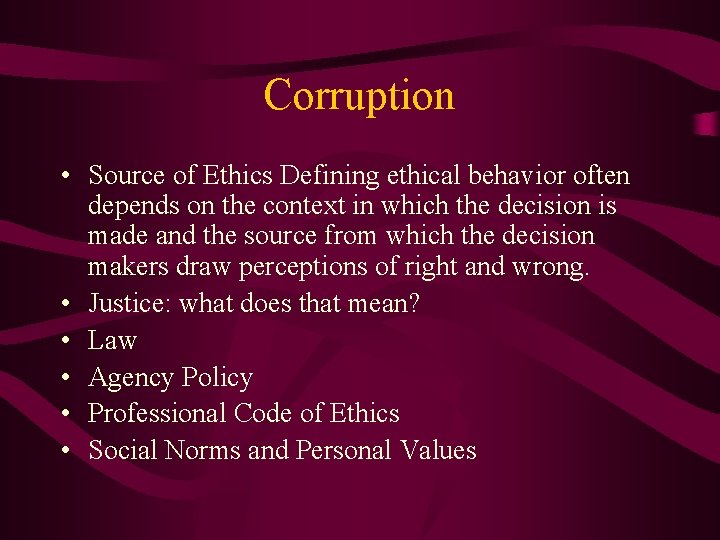 Corruption

• Source of Ethics Defining ethical behavior often depends on the context in which the decision is made and the source from which the decision makers draw perceptions of right and wrong.
• Justice: what does that mean?
• Law
• Agency Policy
• Professional Code of Ethics
• Social Norms and Personal Values